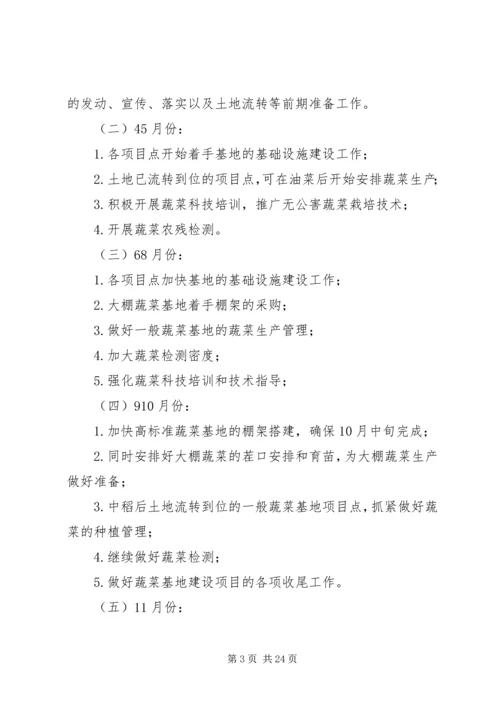 的发动、宣传、落实以及土地流转等前期准备工作。

（二）45月份：

1.各项目点开始着手基地的基础设施建设工作；

2.土地已流转到位的项目点，可在油菜后开始安排蔬菜生产；

3.积极开展蔬菜科技培训，推广无公害蔬菜栽培技术；

4.开展蔬菜农残检测。

（三）68月份：

1.各项目点加快基地的基础设施建设工作；

2.大棚蔬菜基地着手棚架的采购；

3.做好一般蔬菜基地的蔬菜生产管理；

4.加大蔬菜检测密度；

5.强化蔬菜科技培训和技术指导；

（四）910月份：

1.加快高标准蔬菜基地的棚架搭建，确保10月中旬完成；

2.同时安排好大棚蔬菜的茬口安排和育苗，为大棚蔬菜生产做好准备；

3.中稻后土地流转到位的一般蔬菜基地项目点，抓紧做好蔬菜的种植管理；

4.继续做好蔬菜检测；

5.做好蔬菜基地建设项目的各项收尾工作。

（五）11月份：

第3页 共24页